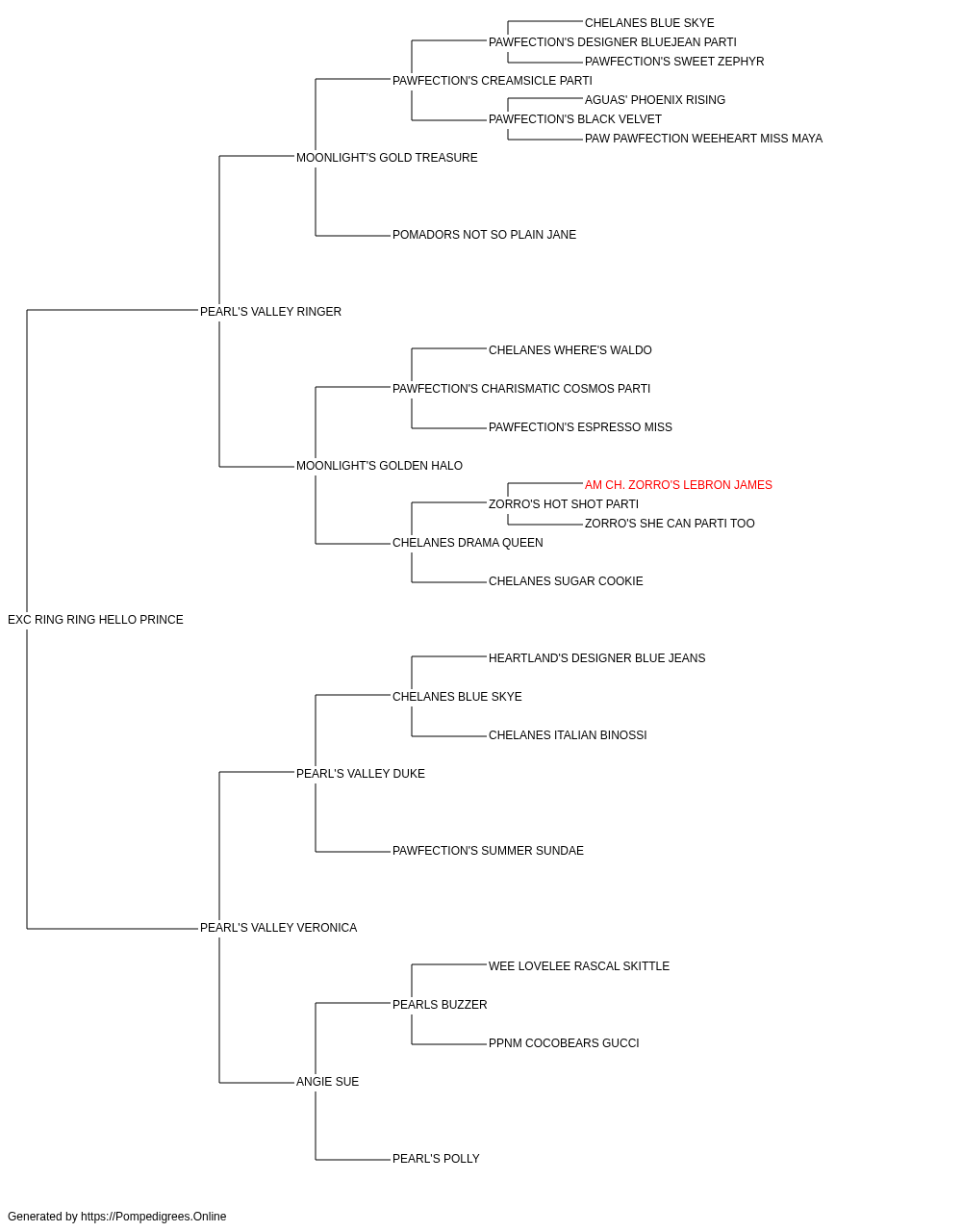 CHELANES BLUE SKYE
PAWFECTION'S DESIGNER BLUEJEAN PARTI
PAWFECTION'S SWEET ZEPHYR
PAWFECTION'S CREAMSICLE PARTI
AGUAS' PHOENIX RISING
PAWFECTION'S BLACK VELVET
PAW PAWFECTION WEEHEART MISS MAYA
MOONLIGHT'S GOLD TREASURE
POMADORS NOT SO PLAIN JANE
PEARL'S VALLEY RINGER
CHELANES WHERE'S WALDO
PAWFECTION'S CHARISMATIC COSMOS PARTI
PAWFECTION'S ESPRESSO MISS
MOONLIGHT'S GOLDEN HALO
AM CH. ZORRO'S LEBRON JAMES
ZORRO'S HOT SHOT PARTI
ZORRO'S SHE CAN PARTI TOO
CHELANES DRAMA QUEEN
CHELANES SUGAR COOKIE
EXC RING RING HELLO PRINCE
HEARTLAND'S DESIGNER BLUE JEANS
CHELANES BLUE SKYE
CHELANES ITALIAN BINOSSI
PEARL'S VALLEY DUKE
PAWFECTION'S SUMMER SUNDAE
PEARL'S VALLEY VERONICA
WEE LOVELEE RASCAL SKITTLE
PEARLS BUZZER
PPNM COCOBEARS GUCCI
ANGIE SUE
PEARL'S POLLY

Generated by https://Pompedigrees.Online